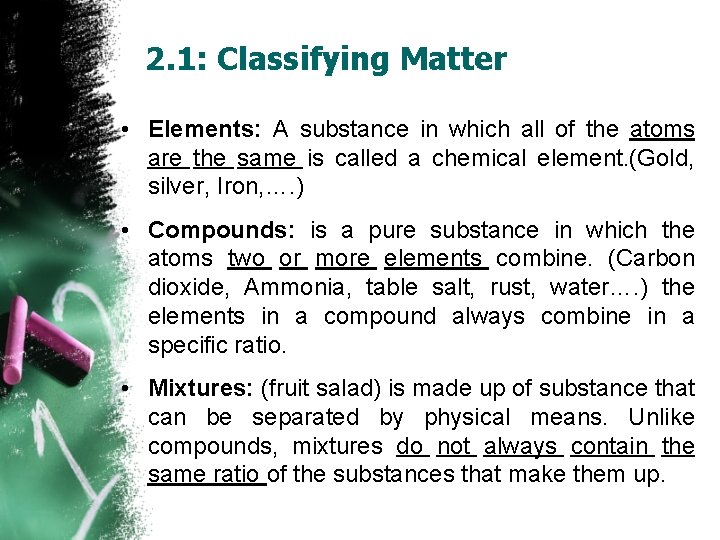 2.1: Classifying Matter

• Elements: A substance in which all of the atoms are the same is called a chemical element.(Gold, silver, Iron,….)

• Compounds: is a pure substance in which the atoms two or more elements combine. (Carbon dioxide, Ammonia, table salt, rust, water….) the elements in a compound always combine in a specific ratio.

• Mixtures: (fruit salad) is made up of substance that can be separated by physical means. Unlike compounds, mixtures do not always contain the same ratio of the substances that make them up.